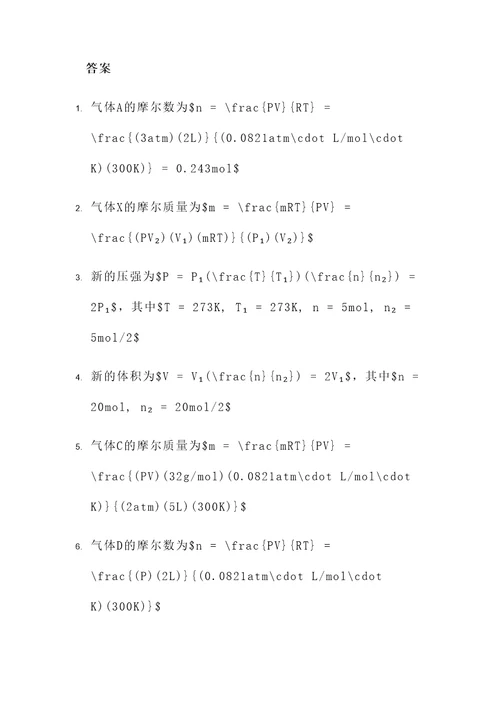 答案

1. 气体A的摩尔数为\$n = \frac{PV}{RT} = \frac{(3atm)(2L)}{(0.0821atm\cdot L/mol\cdot K)(300K)} = 0.243mol\$

2. 气体X的摩尔质量为\$m = \frac{mRT}{PV} = \frac{(PV₂)(V₁)(mRT)}{(P₁)(V₂)}\$

3. 新的压强为\$P = P₁(\frac{T}{T₁})(\frac{n}{n₂}) = 2P₁\$，其中\$T = 273K, T₁ = 273K, n = 5mol, n₂ = 5mol/2\$

4. 新的体积为\$V = V₁(\frac{n}{n₂}) = 2V₁\$，其中\$n = 20mol, n₂ = 20mol/2\$

5. 气体C的摩尔质量为\$m = \frac{mRT}{PV} = \frac{(PV)(32g/mol)(0.0821atm\cdot L/mol\cdot K)}{(2atm)(5L)(300K)}\$

6. 气体D的摩尔数为\$n = \frac{PV}{RT} = \frac{(P)(2L)}{(0.0821atm\cdot L/mol\cdot K)(300K)}\$